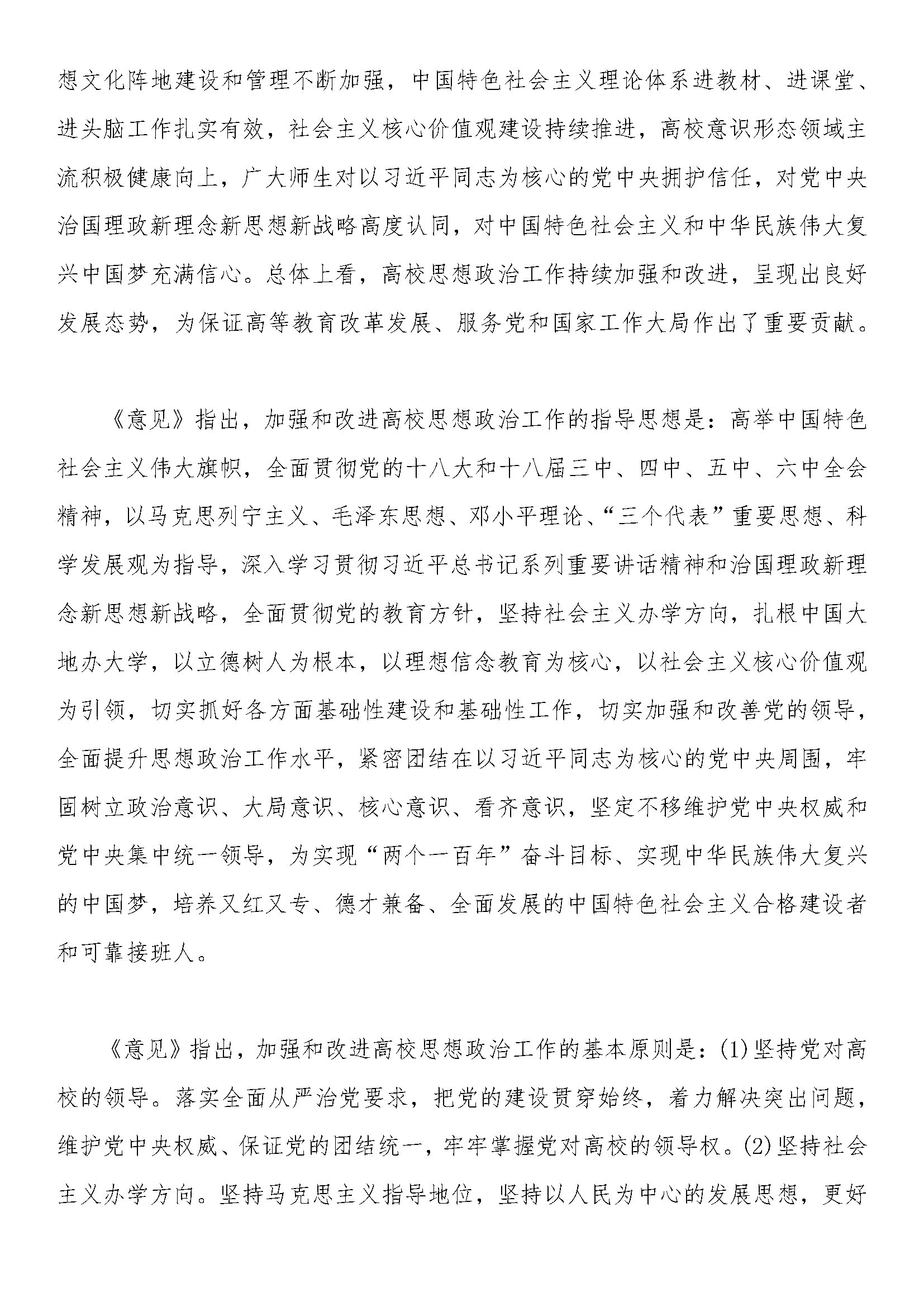 想文化阵地建设和管理不断加强，中国特色社会主义理论体系进教材、进课堂、进头脑工作扎实有效，社会主义核心价值观建设持续推进，高校意识形态领域主流积极健康向上，广大师生对以习近平同志为核心的党中央拥护信任，对党中央治国理政新理念新思想新战略高度认同，对中国特色社会主义和中华民族伟大复兴中国梦充满信心。总体上看，高校思想政治工作持续加强和改进，呈现出良好发展态势，为保证高等教育改革发展、服务党和国家工作大局作出了重要贡献。

《意见》指出，加强和改进高校思想政治工作的指导思想是：高举中国特色社会主义伟大旗帜，全面贯彻党的十八大和十八届三中、四中、五中、六中全会精神，以马克思列宁主义、毛泽东思想、邓小平理论、“三个代表”重要思想、科学发展观为指导，深入学习贯彻习近平总书记系列重要讲话精神和治国理政新理念新思想新战略，全面贯彻党的教育方针，坚持社会主义办学方向，扎根中国大地办大学，以立德树人为根本，以理想信念教育为核心，以社会主义核心价值观为引领，切实抓好各方面基础性建设和基础性工作，切实加强和改善党的领导，全面提升思想政治工作水平，紧密团结在以习近平同志为核心的党中央周围，牢固树立政治意识、大局意识、核心意识、看齐意识，坚定不移维护党中央权威和党中央集中统一领导，为实现“两个一百年”奋斗目标、实现中华民族伟大复兴的中国梦，培养又红又专、德才兼备、全面发展的中国特色社会主义合格建设者和可靠接班人。

《意见》指出，加强和改进高校思想政治工作的基本原则是：(1)坚持党对高校的领导。落实全面从严治党要求，把党的建设贯穿始终，着力解决突出问题，维护党中央权威、保证党的团结统一，牢牢掌握党对高校的领导权。(2)坚持社会主义办学方向。坚持马克思主义指导地位，坚持以人民为中心的发展思想，更好